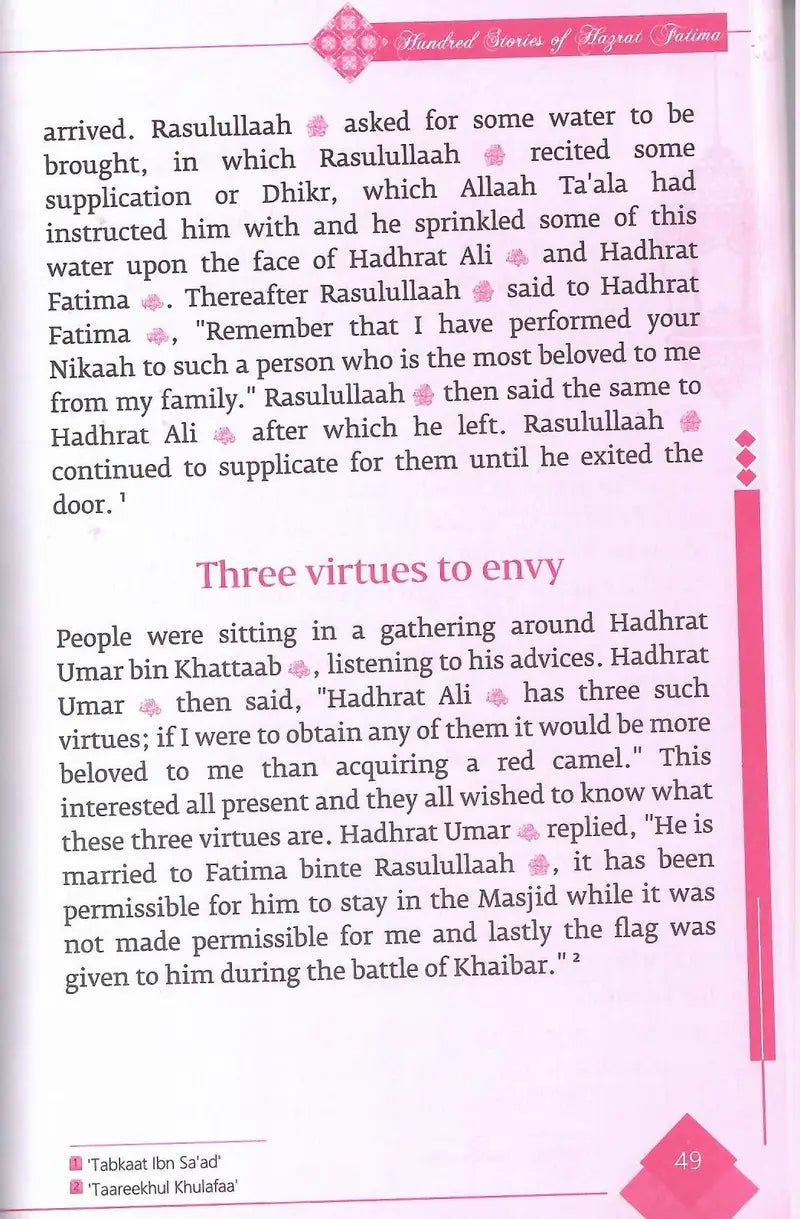 Hundred Stories of Hazrat Fatima

arrived. Rasulullaah asked for some water to be brought, in which Rasulullaah recited some supplication or Dhikr, which Allaah Ta'ala had instructed him with and he sprinkled some of this water upon the face of Hadhrat Ali and Hadhrat Fatima. Thereafter Rasulullaah said to Hadhrat Fatima, "Remember that I have performed your Nikaah to such a person who is the most beloved to me from my family." Rasulullaah then said the same to Hadhrat Ali after which he left. Rasulullaah continued to supplicate for them until he exited the door. $^1$

Three virtues to envy

People were sitting in a gathering around Hadhrat Umar bin Khattaab, listening to his advices. Hadhrat Umar then said, "Hadhrat Ali has three such virtues; if I were to obtain any of them it would be more beloved to me than acquiring a red camel." This interested all present and they all wished to know what these three virtues are. Hadhrat Umar replied, "He is married to Fatima binte Rasulullaah, it has been permissible for him to stay in the Masjid while it was not made permissible for me and lastly the flag was given to him during the battle of Khaibar." $^2$

1 'Tabkaat Ibn Sa'ad'
2 'Taareekhul Khulafaa'

49